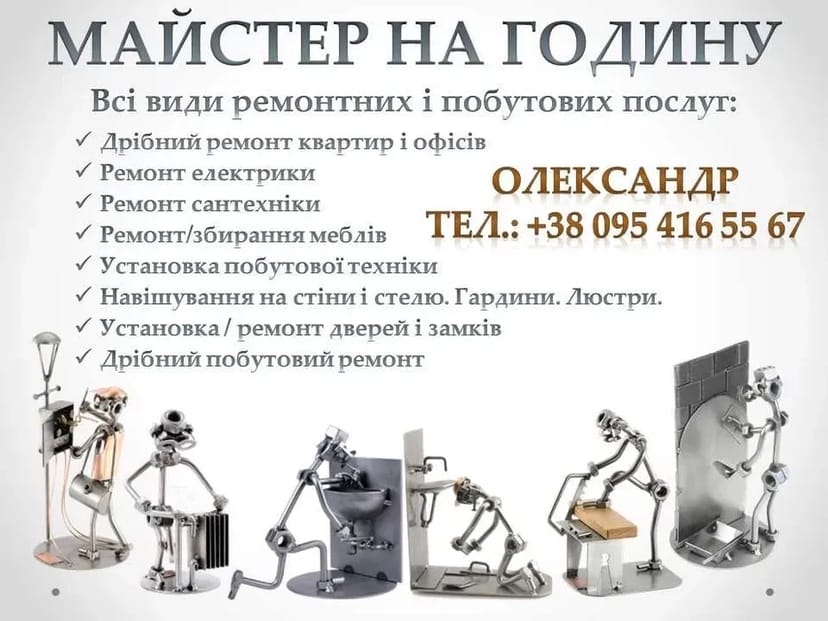 МАЙСТЕР НА ГОДИНУ

Всі види ремонтних і побутових послуг:

✓ Дрібний ремонт квартир і офісів
✓ Ремонт електрики
✓ Ремонт сантехніки
✓ Ремонт/збирання меблів
✓ Установка побутової техніки
✓ Навішування на стіни і стелю. Гардини. Люстри.
✓ Установка / ремонт дверей і замків
✓ Дрібний побутовий ремонт

ОЛЕКСАНДР
ТЕЛ.: +38 095 416 55 67